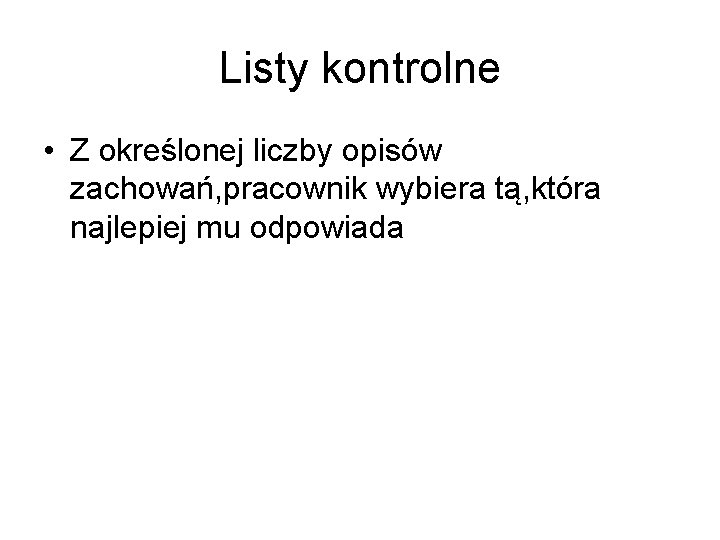 Listy kontrolne

• Z określonej liczby opisów zachowań,pracownik wybiera tą,która najlepiej mu odpowiada